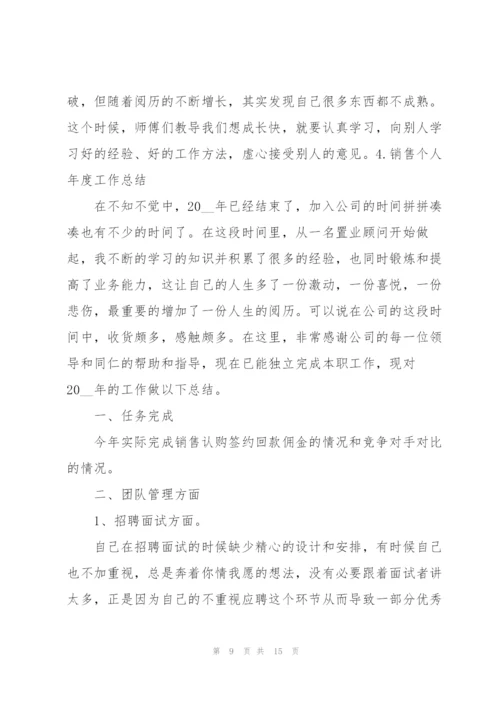 破，但随着阅历的不断增长，其实发现自己很多东西都不成熟。这个时候，师傅们教导我们想成长快，就要认真学习，向别人学习好的经验、好的工作方法，虚心接受别人的意见。4.销售个人年度工作总结

在不知不觉中，20__年已经结束了，加入公司的时间拼拼凑凑也有不少的时间了。在这段时间里，从一名置业顾问开始做起，我不断的学习的知识并积累了很多的经验，也同时锻炼和提高了业务能力，这让自己的人生多了一份激动，一份喜悦，一份悲伤，最重要的增加了一份人生的阅历。可以说在公司的这段时间中，收货颇多，感触颇多。在这里，非常感谢公司的每一位领导和同仁的帮助和指导，现在已能独立完成本职工作，现对20__年的工作做以下总结。

一、任务完成

今年实际完成销售认购签约回款佣金的情况和竞争对手对比的情况。

二、团队管理方面

1、招聘面试方面。

自己在招聘面试的时候缺少精心的设计和安排，有时候自己也不加重视，总是奔着你情我愿的想法，没有必要跟着面试者讲太多，正是因为自己的不重视应聘这个环节从而导致一部分优秀

第 9 页 共 15 页